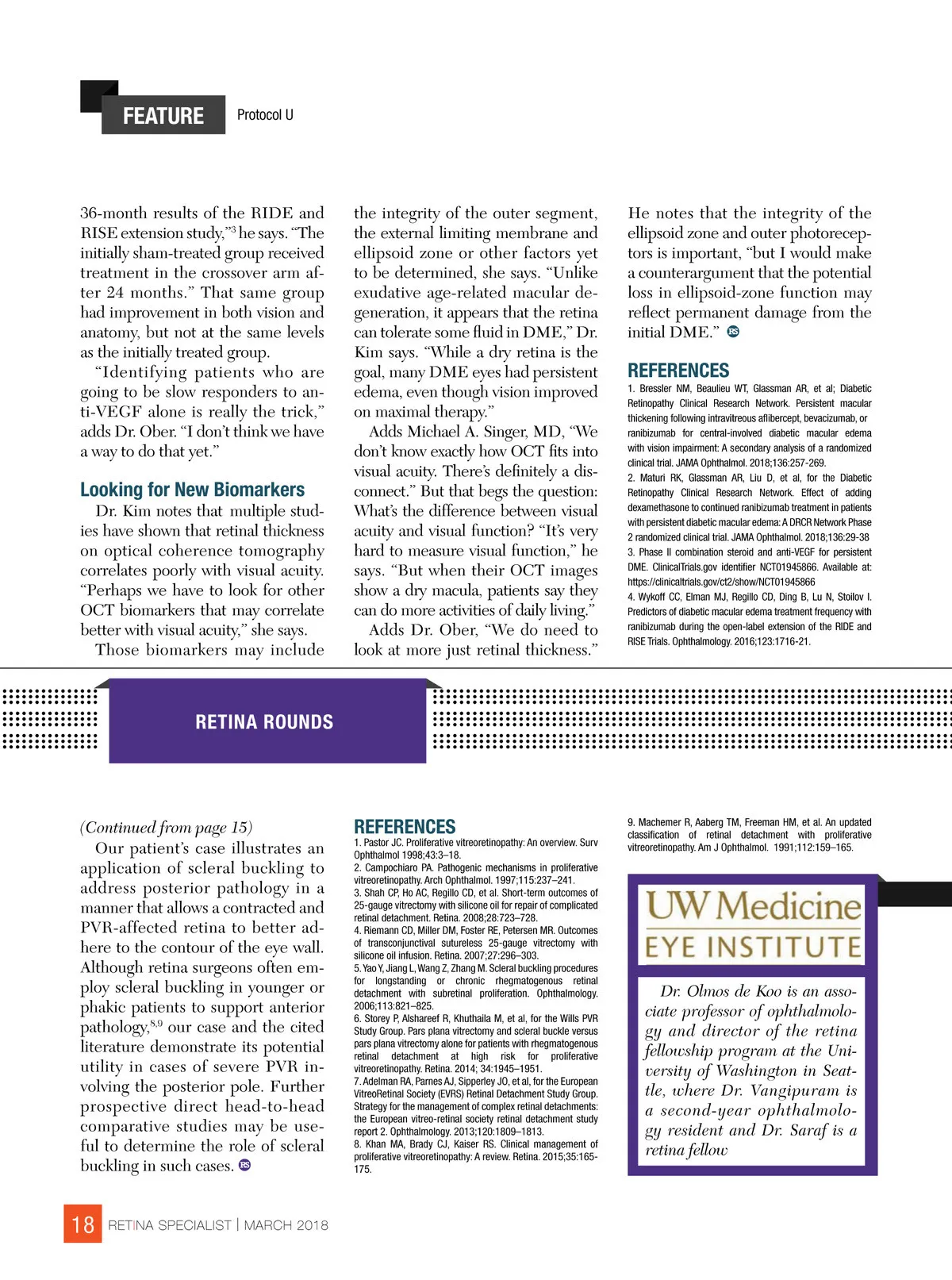 FEATURE Protocol U

36-month results of the RIDE and RISE extension study,"$^3$ he says. "The initially sham-treated group received treatment in the crossover arm after 24 months." That same group had improvement in both vision and anatomy, but not at the same levels as the initially treated group.

"Identifying patients who are going to be slow responders to anti-VEGF alone is really the trick," adds Dr. Ober. "I don't think we have a way to do that yet."

Looking for New Biomarkers

Dr. Kim notes that multiple studies have shown that retinal thickness on optical coherence tomography correlates poorly with visual acuity. "Perhaps we have to look for other OCT biomarkers that may correlate better with visual acuity," she says.

Those biomarkers may include the integrity of the outer segment, the external limiting membrane and ellipsoid zone or other factors yet to be determined, she says. "Unlike exudative age-related macular degeneration, it appears that the retina can tolerate some fluid in DME," Dr. Kim says. "While a dry retina is the goal, many DME eyes had persistent edema, even though vision improved on maximal therapy."

Adds Michael A. Singer, MD, "We don't know exactly how OCT fits into visual acuity. There's definitely a disconnect." But that begs the question: What's the difference between visual acuity and visual function? "It's very hard to measure visual function," he says. "But when their OCT images show a dry macula, patients say they can do more activities of daily living."

Adds Dr. Ober, "We do need to look at more just retinal thickness."

He notes that the integrity of the ellipsoid zone and outer photoreceptors is important, "but I would make a counterargument that the potential loss in ellipsoid-zone function may reflect permanent damage from the initial DME." RS

REFERENCES
1. Bressler NM, Beaulieu WT, Glassman AR, et al; Diabetic Retinopathy Clinical Research Network. Persistent macular thickening following intravitreous aflibercept, bevacizumab, or ranibizumab for central-involved diabetic macular edema with vision impairment: A secondary analysis of a randomized clinical trial. JAMA Ophthalmol. 2018;136:257-269.
2. Maturi RK, Glassman AR, Liu D, et al, for the Diabetic Retinopathy Clinical Research Network. Effect of adding dexamethasone to continued ranibizumab treatment in patients with persistent diabetic macular edema: A DRCR Network Phase 2 randomized clinical trial. JAMA Ophthalmol. 2018;136:29-38
3. Phase II combination steroid and anti-VEGF for persistent DME. ClinicalTrials.gov identifier NCT01945866. Available at: https://clinicaltrials.gov/ct2/show/NCT01945866
4. Wykoff CC, Elman MJ, Regillo CD, Ding B, Lu N, Stoilov I. Predictors of diabetic macular edema treatment frequency with ranibizumab during the open-label extension of the RIDE and RISE Trials. Ophthalmology. 2016;123:1716-21.

RETINA ROUNDS

(Continued from page 15)

Our patient's case illustrates an application of scleral buckling to address posterior pathology in a manner that allows a contracted and PVR-affected retina to better adhere to the contour of the eye wall. Although retina surgeons often employ scleral buckling in younger or phakic patients to support anterior pathology,$^{8,9}$ our case and the cited literature demonstrate its potential utility in cases of severe PVR involving the posterior pole. Further prospective direct head-to-head comparative studies may be useful to determine the role of scleral buckling in such cases. RS

REFERENCES
1. Pastor JC. Proliferative vitreoretinopathy: An overview. Surv Ophthalmol 1998;43:3–18.
2. Campochiaro PA. Pathogenic mechanisms in proliferative vitreoretinopathy. Arch Ophthalmol. 1997;115:237–241.
3. Shah CP, Ho AC, Regillo CD, et al. Short-term outcomes of 25-gauge vitrectomy with silicone oil for repair of complicated retinal detachment. Retina. 2008;28:723–728.
4. Riemann CD, Miller DM, Foster RE, Petersen MR. Outcomes of transconjunctival sutureless 25-gauge vitrectomy with silicone oil infusion. Retina. 2007;27:296–303.
5. Yao Y, Jiang L, Wang Z, Zhang M. Scleral buckling procedures for longstanding or chronic rhegmatogenous retinal detachment with subretinal proliferation. Ophthalmology. 2006;113:821–825.
6. Storey P, Alshareef R, Khuthaila M, et al, for the Wills PVR Study Group. Pars plana vitrectomy and scleral buckle versus pars plana vitrectomy alone for patients with rhegmatogenous retinal detachment at high risk for proliferative vitreoretinopathy. Retina. 2014; 34:1945–1951.
7. Adelman RA, Parnes AJ, Sipperley JO, et al, for the European VitreoRetinal Society (EVRS) Retinal Detachment Study Group. Strategy for the management of complex retinal detachments: the European vitreo-retinal society retinal detachment study report 2. Ophthalmology. 2013;120:1809–1813.
8. Khan MA, Brady CJ, Kaiser RS. Clinical management of proliferative vitreoretinopathy: A review. Retina. 2015;35:165-175.
9. Machemer R, Aaberg TM, Freeman HM, et al. An updated classification of retinal detachment with proliferative vitreoretinopathy. Am J Ophthalmol. 1991;112:159–165.

UW Medicine
EYE INSTITUTE

Dr. Olmos de Koo is an associate professor of ophthalmology and director of the retina fellowship program at the University of Washington in Seattle, where Dr. Vangipuram is a second-year ophthalmology resident and Dr. Saraf is a retina fellow

18 RETINA SPECIALIST | MARCH 2018